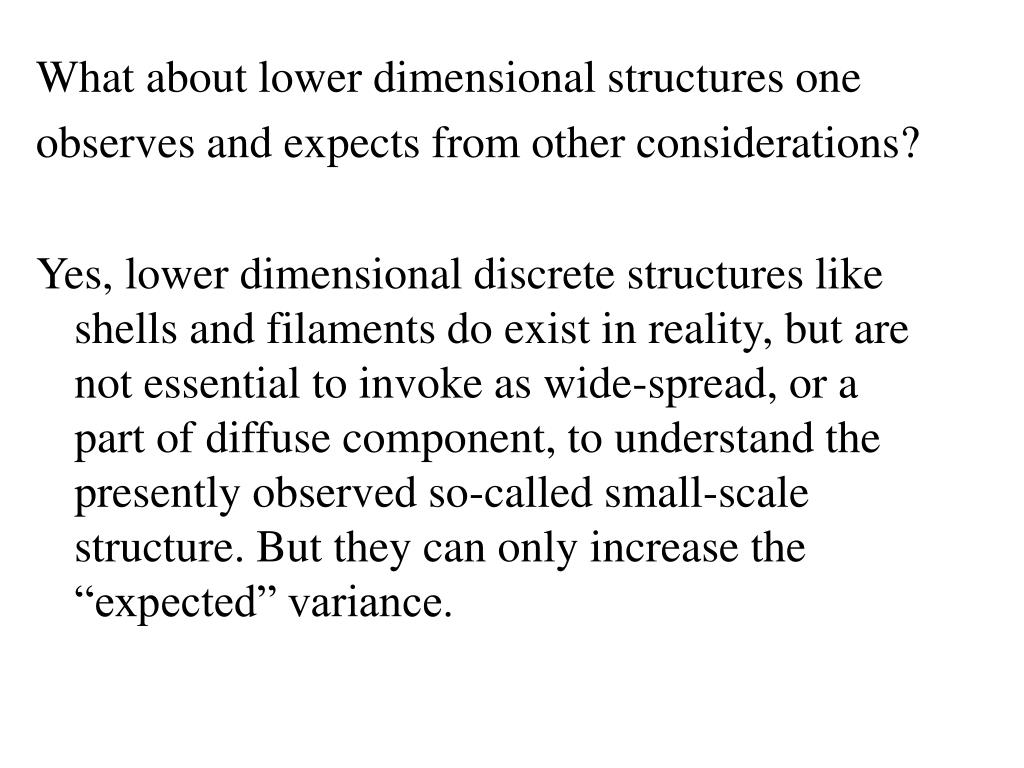 What about lower dimensional structures one observes and expects from other considerations?

Yes, lower dimensional discrete structures like shells and filaments do exist in reality, but are not essential to invoke as wide-spread, or a part of diffuse component, to understand the presently observed so-called small-scale structure. But they can only increase the “expected” variance.